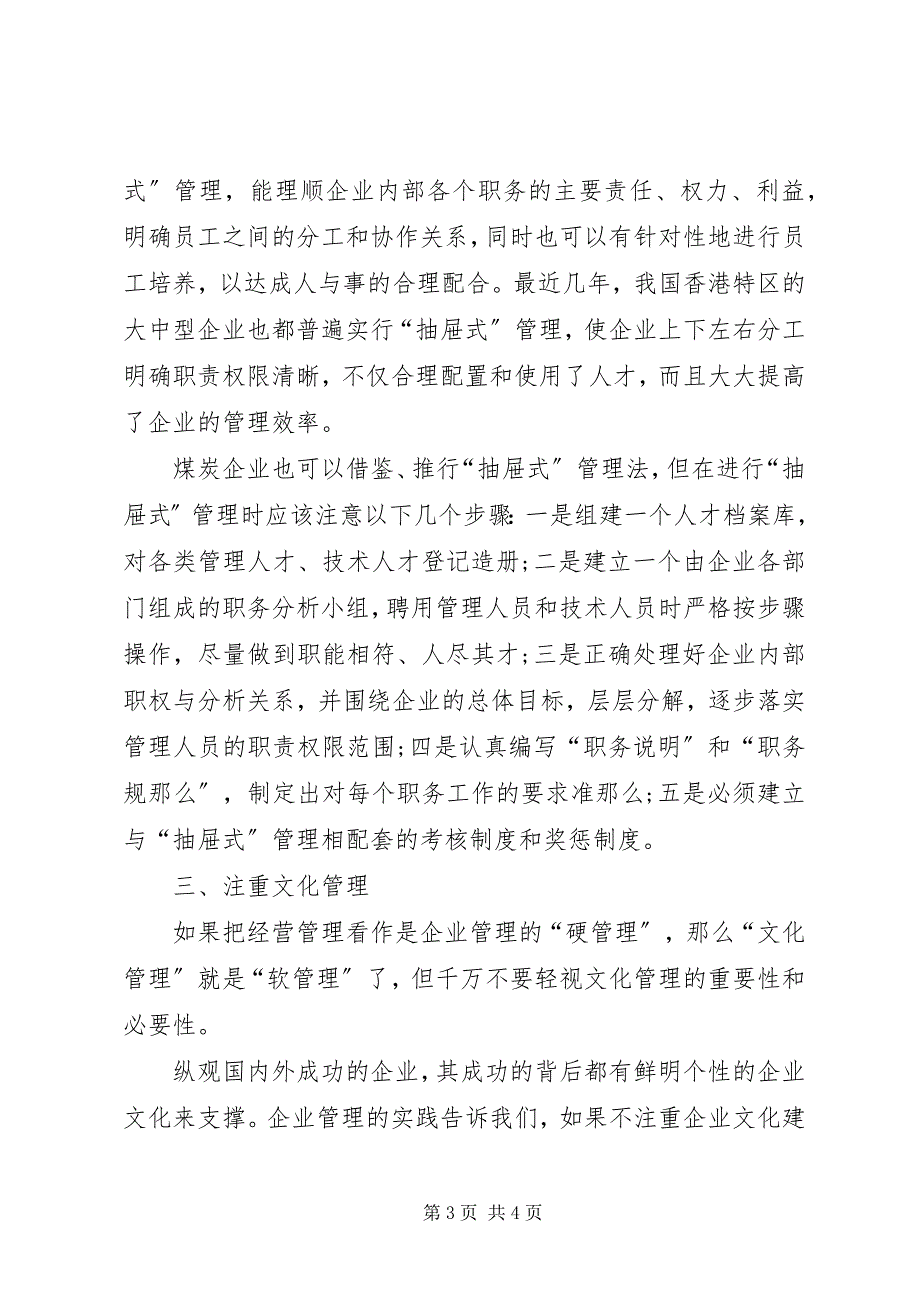 式〞管理，能理顺企业内部各个职务的主要责任、权力、利益，明确员工之间的分工和协作关系，同时也可以有针对性地进行员工培养，以达成人与事的合理配合。最近几年，我国香港特区的大中型企业也都普遍实行“抽屉式〞管理，使企业上下左右分工明确职责权限清晰，不仅合理配置和使用了人才，而且大大提高了企业的管理效率。

煤炭企业也可以借鉴、推行“抽屉式〞管理法，但在进行“抽屉式〞管理时应该注意以下几个步骤:一是组建一个人才档案库，对各类管理人才、技术人才登记造册;二是建立一个由企业各部门组成的职务分析小组，聘用管理人员和技术人员时严格按步骤操作，尽量做到职能相符、人尽其才;三是正确处理好企业内部职权与分析关系，并围绕企业的总体目标，层层分解，逐步落实管理人员的职责权限范围;四是认真编写“职务说明〞和“职务规那么〞，制定出对每个职务工作的要求准那么;五是必须建立与“抽屉式〞管理相配套的考核制度和奖惩制度。

三、注重文化管理

如果把经营管理看作是企业管理的“硬管理〞，那么“文化管理〞就是“软管理〞了，但千万不要轻视文化管理的重要性和必要性。

纵观国内外成功的企业，其成功的背后都有鲜明个性的企业文化来支撑。企业管理的实践告诉我们，如果不注重企业文化建

第 3 页 共 4 页